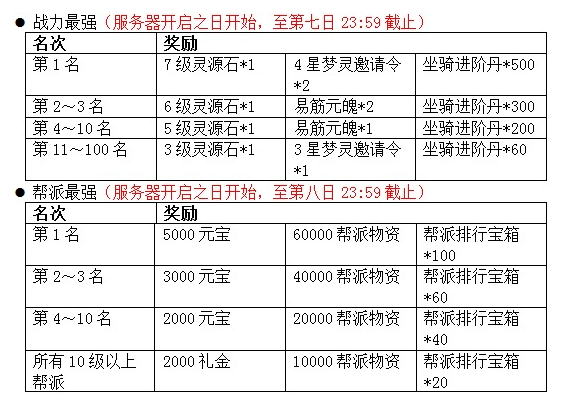 ● 战力最强（服务器开启之日开始，至第七日 23:59 截止）

| 名次 | 奖励 | | |
|---|---|---|---|
| 第 1 名 | 7 级灵源石*1 | 4 星梦灵邀请令*2 | 坐骑进阶丹*500 |
| 第 2～3 名 | 6 级灵源石*1 | 易筋元魄*2 | 坐骑进阶丹*300 |
| 第 4～10 名 | 5 级灵源石*1 | 易筋元魄*1 | 坐骑进阶丹*200 |
| 第 11～100 名 | 3 级灵源石*1 | 3 星梦灵邀请令*1 | 坐骑进阶丹*60 |

● 帮派最强（服务器开启之日开始，至第八日 23:59 截止）

| 名次 | 奖励 | | |
|---|---|---|---|
| 第 1 名 | 5000 元宝 | 60000 帮派物资 | 帮派排行宝箱*100 |
| 第 2～3 名 | 3000 元宝 | 40000 帮派物资 | 帮派排行宝箱*60 |
| 第 4～10 名 | 2000 元宝 | 20000 帮派物资 | 帮派排行宝箱*40 |
| 所有 10 级以上帮派 | 2000 礼金 | 10000 帮派物资 | 帮派排行宝箱*20 |